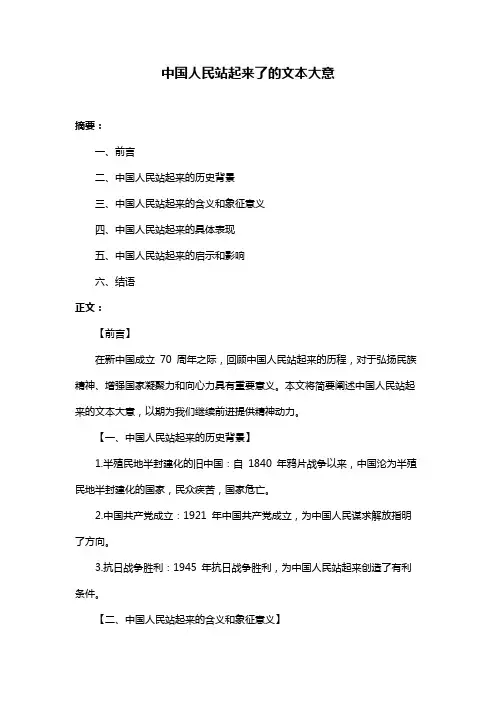 中国人民站起来了的文本大意

摘要：

一、前言

二、中国人民站起来的历史背景

三、中国人民站起来的含义和象征意义

四、中国人民站起来的具体表现

五、中国人民站起来的启示和影响

六、结语

正文：

【前言】

在新中国成立 70 周年之际，回顾中国人民站起来的历程，对于弘扬民族精神、增强国家凝聚力和向心力具有重要意义。本文将简要阐述中国人民站起来的文本大意，以期为我们继续前进提供精神动力。

【一、中国人民站起来的历史背景】

1.半殖民地半封建化的旧中国：自 1840 年鸦片战争以来，中国沦为半殖民地半封建化的国家，民众疾苦，国家危亡。

2.中国共产党成立：1921 年中国共产党成立，为中国人民谋求解放指明了方向。

3.抗日战争胜利：1945 年抗日战争胜利，为中国人民站起来创造了有利条件。

【二、中国人民站起来的含义和象征意义】